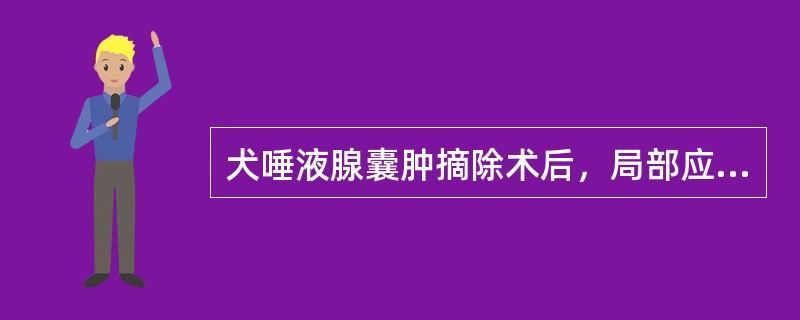 犬唾液腺囊肿摘除术后，局部应...